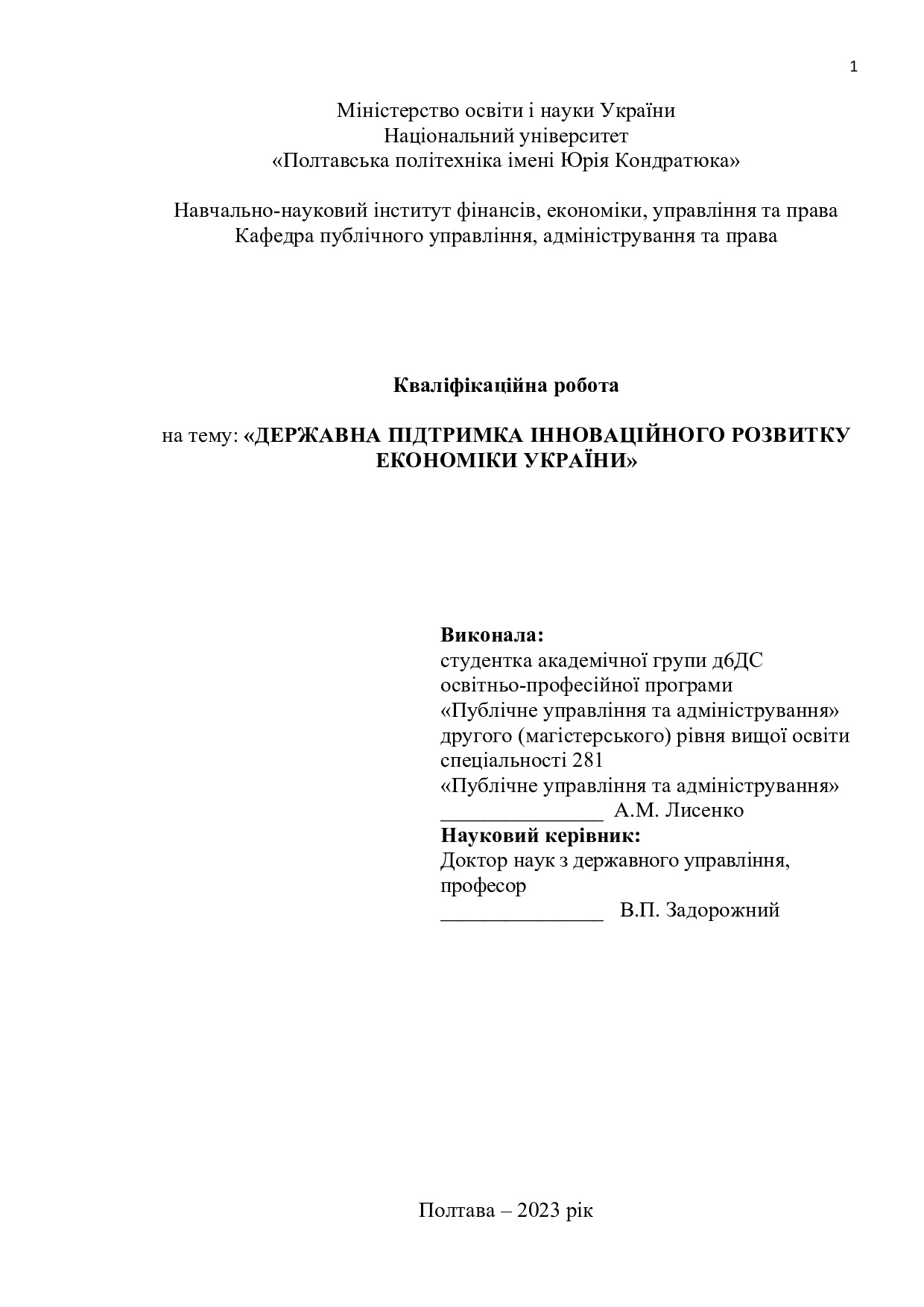 1

Міністерство освіти і науки України
Національний університет
«Полтавська політехніка імені Юрія Кондратюка»

Навчально-науковий інститут фінансів, економіки, управління та права
Кафедра публічного управління, адміністрування та права

Кваліфікаційна робота

на тему: «ДЕРЖАВНА ПІДТРИМКА ІННОВАЦІЙНОГО РОЗВИТКУ ЕКОНОМІКИ УКРАЇНИ»

Виконала:
студентка академічної групи д6ДС
освітньо-професійної програми
«Публічне управління та адміністрування»
другого (магістерського) рівня вищої освіти
спеціальності 281
«Публічне управління та адміністрування»
_______________ А.М. Лисенко
Науковий керівник:
Доктор наук з державного управління,
професор
_______________ В.П. Задорожний

Полтава – 2023 рік